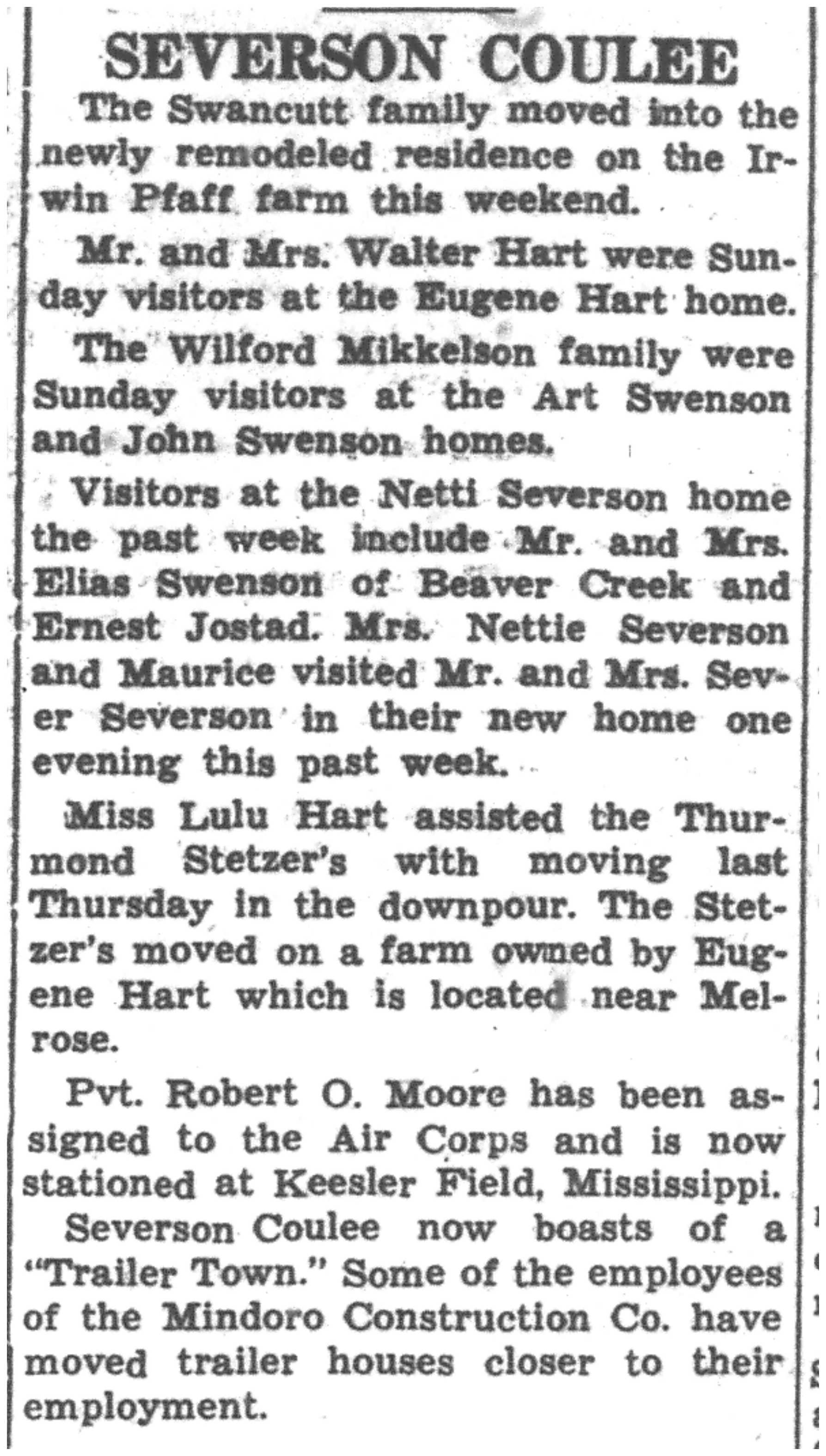 SEVERSON COULEE

The Swancutt family moved into the newly remodeled residence on the Irwin Pfaff farm this weekend.

Mr. and Mrs. Walter Hart were Sunday visitors at the Eugene Hart home.

The Wilford Mikkelson family were Sunday visitors at the Art Swenson and John Swenson homes.

Visitors at the Netti Severson home the past week include Mr. and Mrs. Elias Swenson of Beaver Creek and Ernest Jostad. Mrs. Nettie Severson and Maurice visited Mr. and Mrs. Sever Severson in their new home one evening this past week.

Miss Lulu Hart assisted the Thurmond Stetzer's with moving last Thursday in the downpour. The Stetzer's moved on a farm owned by Eugene Hart which is located near Melrose.

Pvt. Robert O. Moore has been assigned to the Air Corps and is now stationed at Keesler Field, Mississippi.

Severson Coulee now boasts of a "Trailer Town." Some of the employees of the Mindoro Construction Co. have moved trailer houses closer to their employment.